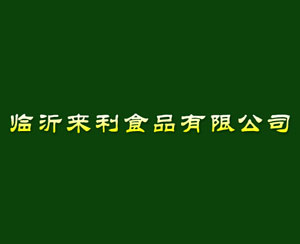 临沂来利食品有限公司